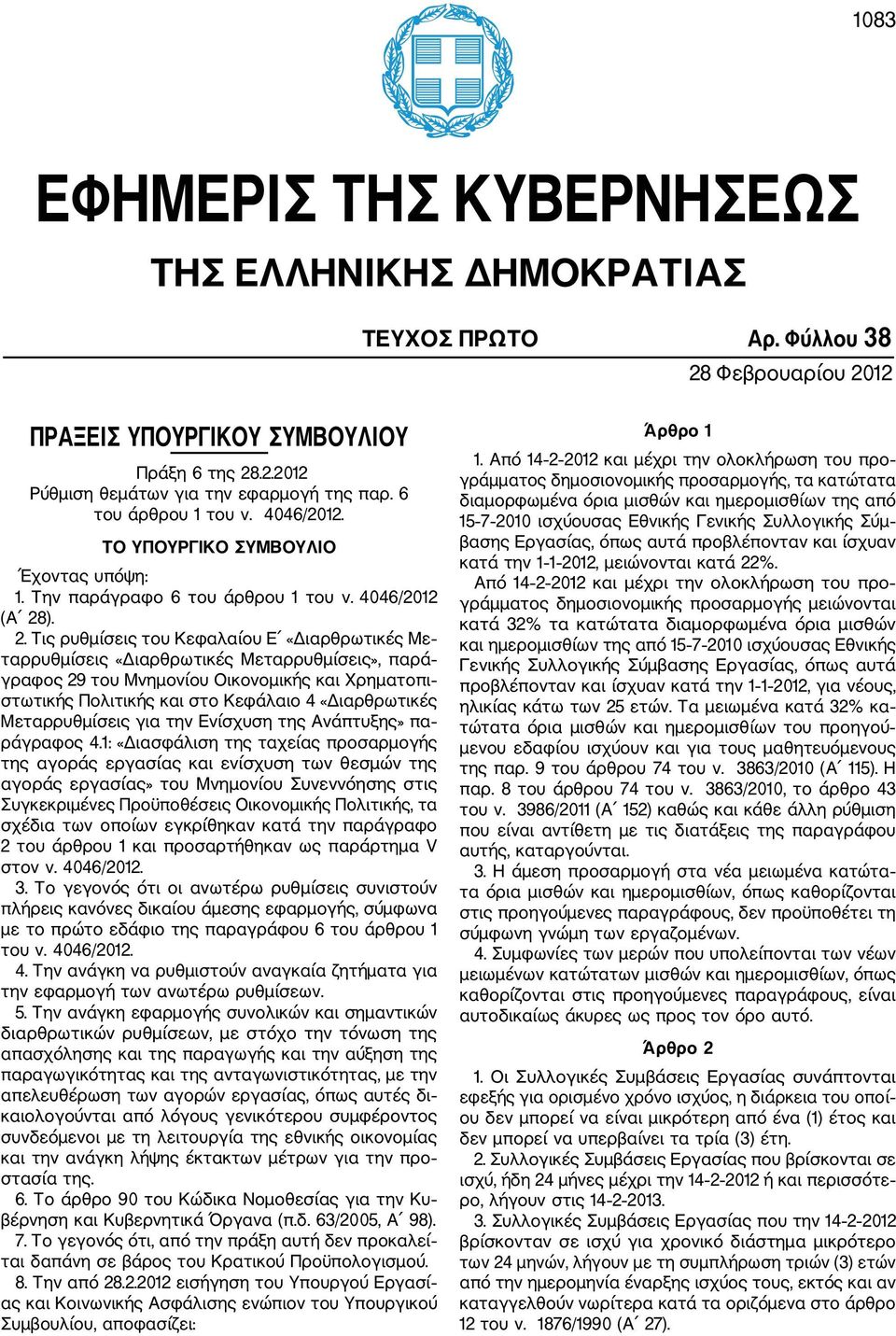 1083

ΕΦΗΜΕΡΙΣ ΤΗΣ ΚΥΒΕΡΝΗΣΕΩΣ

ΤΗΣ ΕΛΛΗΝΙΚΗΣ ΔΗΜΟΚΡΑΤΙΑΣ

ΤΕΥΧΟΣ ΠΡΩΤΟ Αρ. Φύλλου 38

28 Φεβρουαρίου 2012

ΠΡΑΞΕΙΣ ΥΠΟΥΡΓΙΚΟΥ ΣΥΜΒΟΥΛΙΟΥ

Πράξη 6 της 28.2.2012
Ρύθμιση θεμάτων για την εφαρμογή της παρ. 6 του άρθρου 1 του ν. 4046/2012.

ΤΟ ΥΠΟΥΡΓΙΚΟ ΣΥΜΒΟΥΛΙΟ

Έχοντας υπόψη:
1. Την παράγραφο 6 του άρθρου 1 του ν. 4046/2012 (Α΄ 28).
2. Τις ρυθμίσεις του Κεφαλαίου Ε΄ «Διαρθρωτικές Μεταρρυθμίσεις «Διαρθρωτικές Μεταρρυθμίσεις», παράγραφος 29 του Μνημονίου Οικονομικής και Χρηματοπιστωτικής Πολιτικής και στο Κεφάλαιο 4 «Διαρθρωτικές Μεταρρυθμίσεις για την Ενίσχυση της Ανάπτυξης» παράγραφος 4.1: «Διασφάλιση της ταχείας προσαρμογής της αγοράς εργασίας και ενίσχυση των θεσμών της αγοράς εργασίας» του Μνημονίου Συνεννόησης στις Συγκεκριμένες Προϋποθέσεις Οικονομικής Πολιτικής, τα σχέδια των οποίων εγκρίθηκαν κατά την παράγραφο 2 του άρθρου 1 και προσαρτήθηκαν ως παράρτημα V στον ν. 4046/2012.
3. Το γεγονός ότι οι ανωτέρω ρυθμίσεις συνιστούν πλήρεις κανόνες δικαίου άμεσης εφαρμογής, σύμφωνα με το πρώτο εδάφιο της παραγράφου 6 του άρθρου 1 του ν. 4046/2012.
4. Την ανάγκη να ρυθμιστούν αναγκαία ζητήματα για την εφαρμογή των ανωτέρω ρυθμίσεων.
5. Την ανάγκη εφαρμογής συνολικών και σημαντικών διαρθρωτικών ρυθμίσεων, με στόχο την τόνωση της απασχόλησης και της παραγωγής και την αύξηση της παραγωγικότητας και της ανταγωνιστικότητας, με την απελευθέρωση των αγορών εργασίας, όπως αυτές δικαιολογούνται από λόγους γενικότερου συμφέροντος συνδεόμενοι με τη λειτουργία της εθνικής οικονομίας και την ανάγκη λήψης έκτακτων μέτρων για την προστασία της.
6. Το άρθρο 90 του Κώδικα Νομοθεσίας για την Κυβέρνηση και Κυβερνητικά Όργανα (π.δ. 63/2005, Α΄ 98).
7. Το γεγονός ότι, από την πράξη αυτή δεν προκαλείται δαπάνη σε βάρος του Κρατικού Προϋπολογισμού.
8. Την από 28.2.2012 εισήγηση του Υπουργού Εργασίας και Κοινωνικής Ασφάλισης ενώπιον του Υπουργικού Συμβουλίου, αποφασίζει:

Άρθρο 1

1. Από 14-2-2012 και μέχρι την ολοκλήρωση του προγράμματος δημοσιονομικής προσαρμογής, τα κατώτατα διαμορφωμένα όρια μισθών και ημερομισθίων της από 15-7-2010 ισχύουσας Εθνικής Γενικής Συλλογικής Σύμβασης Εργασίας, όπως αυτά προβλέπονταν και ίσχυαν κατά την 1-1-2012, μειώνονται κατά 22%.
Από 14-2-2012 και μέχρι την ολοκλήρωση του προγράμματος δημοσιονομικής προσαρμογής μειώνονται κατά 32% τα κατώτατα διαμορφωμένα όρια μισθών και ημερομισθίων της από 15-7-2010 ισχύουσας Εθνικής Γενικής Συλλογικής Σύμβασης Εργασίας, όπως αυτά προβλέπονταν και ίσχυαν κατά την 1-1-2012, για νέους, ηλικίας κάτω των 25 ετών. Τα μειωμένα κατά 32% κατώτατα όρια μισθών και ημερομισθίων του προηγούμενου εδαφίου ισχύουν και για τους μαθητευόμενους της παρ. 9 του άρθρου 74 του ν. 3863/2010 (Α΄ 115). Η παρ. 8 του άρθρου 74 του ν. 3863/2010, το άρθρο 43 του ν. 3986/2011 (Α΄ 152) καθώς και κάθε άλλη ρύθμιση που είναι αντίθετη με τις διατάξεις της παραγράφου αυτής, καταργούνται.
3. Η άμεση προσαρμογή στα νέα μειωμένα κατώτατα όρια μισθών και ημερομισθίων, όπως καθορίζονται στις προηγούμενες παραγράφους, δεν προϋποθέτει τη σύμφωνη γνώμη των εργαζομένων.
4. Συμφωνίες των μερών που υπολείπονται των νέων μειωμένων κατώτατων μισθών και ημερομισθίων, όπως καθορίζονται στις προηγούμενες παραγράφους, είναι αυτοδικαίως άκυρες ως προς τον όρο αυτό.

Άρθρο 2

1. Οι Συλλογικές Συμβάσεις Εργασίας συνάπτονται εφεξής για ορισμένο χρόνο ισχύος, η διάρκεια του οποίου δεν μπορεί να είναι μικρότερη από ένα (1) έτος και δεν μπορεί να υπερβαίνει τα τρία (3) έτη.
2. Συλλογικές Συμβάσεις Εργασίας που βρίσκονται σε ισχύ, ήδη 24 μήνες μέχρι την 14-2-2012 ή και περισσότερο, λήγουν στις 14-2-2013.
3. Συλλογικές Συμβάσεις Εργασίας που την 14-2-2012 βρίσκονταν σε ισχύ για χρονικό διάστημα μικρότερο των 24 μηνών, λήγουν με τη συμπλήρωση τριών (3) ετών από την ημερομηνία έναρξης ισχύος τους, εκτός και αν καταγγελθούν νωρίτερα κατά τα οριζόμενα στο άρθρο 12 του ν. 1876/1990 (Α΄ 27).